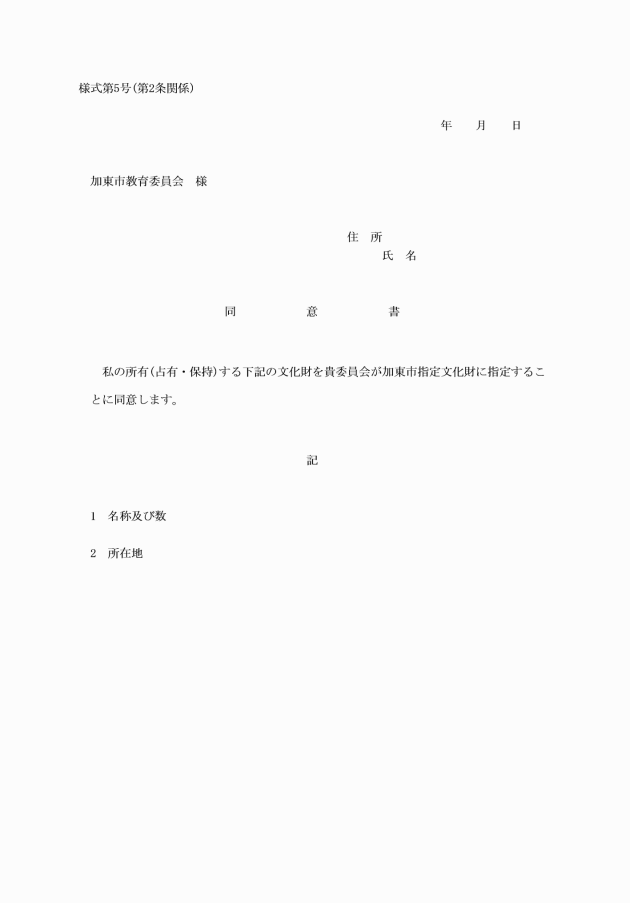 様式第5号(第2条関係)

年　　月　　日

加東市教育委員会　様

住　所
氏　名

同　　　意　　　書

私の所有(占有・保持)する下記の文化財を貴委員会が加東市指定文化財に指定することに同意します。

記

1　名称及び数

2　所在地